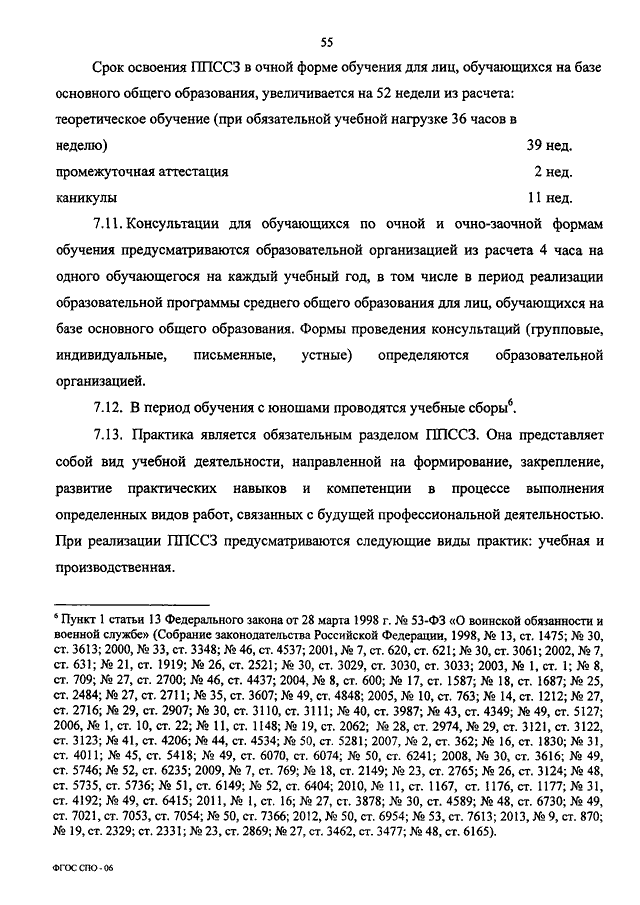 55

Срок освоения ППССЗ в очной форме обучения для лиц, обучающихся на базе основного общего образования, увеличивается на 52 недели из расчета:

теоретическое обучение (при обязательной учебной нагрузке 36 часов в неделю) 39 нед.

промежуточная аттестация 2 нед.

каникулы 11 нед.

7.11. Консультации для обучающихся по очной и очно-заочной формам обучения предусматриваются образовательной организацией из расчета 4 часа на одного обучающегося на каждый учебный год, в том числе в период реализации образовательной программы среднего общего образования для лиц, обучающихся на базе основного общего образования. Формы проведения консультаций (групповые, индивидуальные, письменные, устные) определяются образовательной организацией.

7.12. В период обучения с юношами проводятся учебные сборы$^6$.

7.13. Практика является обязательным разделом ППССЗ. Она представляет собой вид учебной деятельности, направленной на формирование, закрепление, развитие практических навыков и компетенции в процессе выполнения определенных видов работ, связанных с будущей профессиональной деятельностью. При реализации ППССЗ предусматриваются следующие виды практик: учебная и производственная.

$^6$ Пункт 1 статьи 13 Федерального закона от 28 марта 1998 г. № 53-ФЗ «О воинской обязанности и военной службе» (Собрание законодательства Российской Федерации, 1998, № 13, ст. 1475; № 30, ст. 3613; 2000, № 33, ст. 3348; № 46, ст. 4537; 2001, № 7, ст. 620, ст. 621; № 30, ст. 3061; 2002, № 7, ст. 631; № 21, ст. 1919; № 26, ст. 2521; № 30, ст. 3029, ст. 3030, ст. 3033; 2003, № 1, ст. 1; № 8, ст. 709; № 27, ст. 2700; № 46, ст. 4437; 2004, № 8, ст. 600; № 17, ст. 1587; № 18, ст. 1687; № 25, ст. 2484; № 27, ст. 2711; № 35, ст. 3607; № 49, ст. 4848; 2005, № 10, ст. 763; № 14, ст. 1212; № 27, ст. 2716; № 29, ст. 2907; № 30, ст. 3110, ст. 3111; № 40, ст. 3987; № 43, ст. 4349; № 49, ст. 5127; 2006, № 1, ст. 10, ст. 22; № 11, ст. 1148; № 19, ст. 2062; № 28, ст. 2974, № 29, ст. 3121, ст. 3122, ст. 3123; № 41, ст. 4206; № 44, ст. 4534; № 50, ст. 5281; 2007, № 2, ст. 362; № 16, ст. 1830; № 31, ст. 4011; № 45, ст. 5418; № 49, ст. 6070, ст. 6074; № 50, ст. 6241; 2008, № 30, ст. 3616; № 49, ст. 5746; № 52, ст. 6235; 2009, № 7, ст. 769; № 18, ст. 2149; № 23, ст. 2765; № 26, ст. 3124; № 48, ст. 5735, ст. 5736; № 51, ст. 6149; № 52, ст. 6404; 2010, № 11, ст. 1167, ст. 1176, ст. 1177; № 31, ст. 4192; № 49, ст. 6415; 2011, № 1, ст. 16; № 27, ст. 3878; № 30, ст. 4589; № 48, ст. 6730; № 49, ст. 7021, ст. 7053, ст. 7054; № 50, ст. 7366; 2012, № 50, ст. 6954; № 53, ст. 7613; 2013, № 9, ст. 870; № 19, ст. 2329; ст. 2331; № 23, ст. 2869; № 27, ст. 3462, ст. 3477; № 48, ст. 6165).

ФГОС СПО - 06